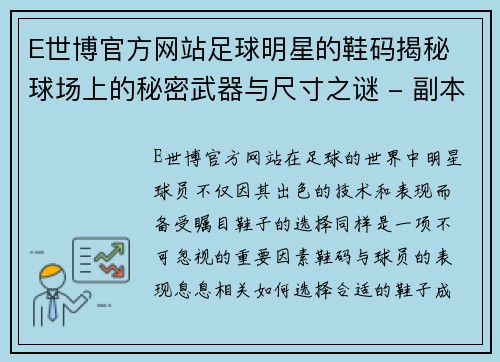 E世博官方网站足球明星的鞋码揭秘球场上的秘密武器与尺寸之谜 - 副本

E世博官方网站在足球的世界中明星球员不仅因其出色的技术和表现而备受瞩目鞋子的选择同样是一项不可忽视的重要因素鞋码与球员的表现息息相关如何选择合适的鞋子成